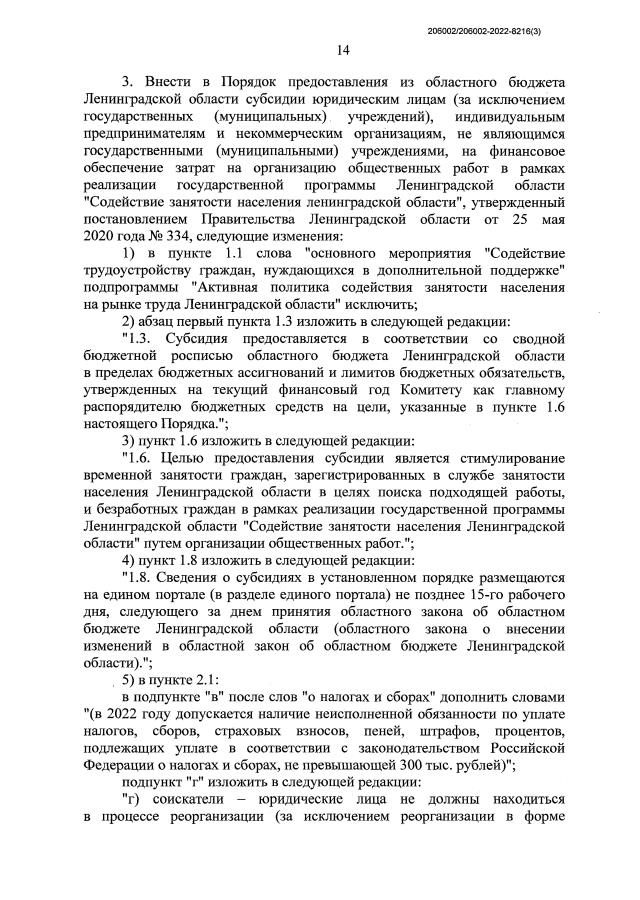 206002/206002-2022-8216(3)

14

3. Внести в Порядок предоставления из областного бюджета Ленинградской области субсидии юридическим лицам (за исключением государственных (муниципальных) учреждений), индивидуальным предпринимателям и некоммерческим организациям, не являющимся государственными (муниципальными) учреждениями, на финансовое обеспечение затрат на организацию общественных работ в рамках реализации государственной программы Ленинградской области "Содействие занятости населения ленинградской области", утвержденный постановлением Правительства Ленинградской области от 25 мая 2020 года № 334, следующие изменения:

1) в пункте 1.1 слова "основного мероприятия "Содействие трудоустройству граждан, нуждающихся в дополнительной поддержке" подпрограммы "Активная политика содействия занятости населения на рынке труда Ленинградской области" исключить;

2) абзац первый пункта 1.3 изложить в следующей редакции:

"1.3. Субсидия предоставляется в соответствии со сводной бюджетной росписью областного бюджета Ленинградской области в пределах бюджетных ассигнований и лимитов бюджетных обязательств, утвержденных на текущий финансовый год Комитету как главному распорядителю бюджетных средств на цели, указанные в пункте 1.6 настоящего Порядка.";

3) пункт 1.6 изложить в следующей редакции:

"1.6. Целью предоставления субсидии является стимулирование временной занятости граждан, зарегистрированных в службе занятости населения Ленинградской области в целях поиска подходящей работы, и безработных граждан в рамках реализации государственной программы Ленинградской области "Содействие занятости населения Ленинградской области" путем организации общественных работ.";

4) пункт 1.8 изложить в следующей редакции:

"1.8. Сведения о субсидиях в установленном порядке размещаются на едином портале (в разделе единого портала) не позднее 15-го рабочего дня, следующего за днем принятия областного закона об областном бюджете Ленинградской области (областного закона о внесении изменений в областной закон об областном бюджете Ленинградской области).";

5) в пункте 2.1:

в подпункте "в" после слов "о налогах и сборах" дополнить словами "(в 2022 году допускается наличие неисполненной обязанности по уплате налогов, сборов, страховых взносов, пеней, штрафов, процентов, подлежащих уплате в соответствии с законодательством Российской Федерации о налогах и сборах, не превышающей 300 тыс. рублей)";

подпункт "г" изложить в следующей редакции:

"г) соискатели – юридические лица не должны находиться в процессе реорганизации (за исключением реорганизации в форме